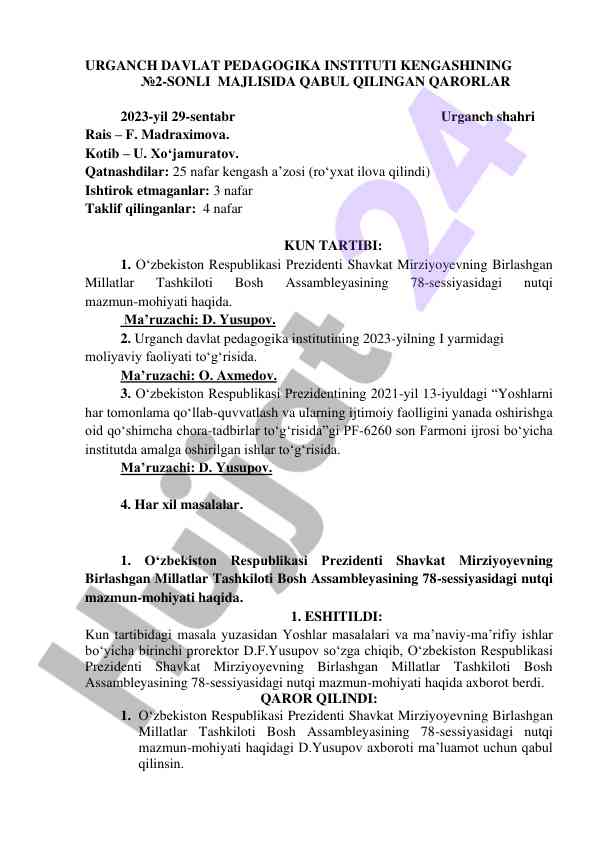 URGANCH DAVLAT PEDAGOGIKA INSTITUTI KENGASHINING №2-SONLI MAJLISIDA QABUL QILINGAN QARORLAR

2023-yil 29-sentabr Urganch shahri

Rais – F. Madraximova.
Kotib – U. Xo‘jamuratov.
Qatnashdilar: 25 nafar kengash a’zosi (ro‘yxat ilova qilindi)
Ishtirok etmaganlar: 3 nafar
Taklif qilinganlar: 4 nafar

KUN TARTIBI:

1. O‘zbekiston Respublikasi Prezidenti Shavkat Mirziyoyevning Birlashgan Millatlar Tashkiloti Bosh Assambleyasining 78-sessiyasidagi nutqi mazmun-mohiyati haqida.
Ma’ruzachi: D. Yusupov.

2. Urganch davlat pedagogika institutining 2023-yilning I yarmidagi moliyaviy faoliyati to‘g‘risida.
Ma’ruzachi: O. Axmedov.

3. O‘zbekiston Respublikasi Prezidentining 2021-yil 13-iyuldagi “Yoshlarni har tomonlama qo‘llab-quvvatlash va ularning ijtimoiy faolligini yanada oshirishga oid qo‘shimcha chora-tadbirlar to‘g‘risida”gi PF-6260 son Farmoni ijrosi bo‘yicha institutda amalga oshirilgan ishlar to‘g‘risida.
Ma’ruzachi: D. Yusupov.

4. Har xil masalalar.

1. O‘zbekiston Respublikasi Prezidenti Shavkat Mirziyoyevning Birlashgan Millatlar Tashkiloti Bosh Assambleyasining 78-sessiyasidagi nutqi mazmun-mohiyati haqida.

1. ESHITILDI:

Kun tartibidagi masala yuzasidan Yoshlar masalalari va ma’naviy-ma’rifiy ishlar bo‘yicha birinchi prorektor D.F.Yusupov so‘zga chiqib, O‘zbekiston Respublikasi Prezidenti Shavkat Mirziyoyevning Birlashgan Millatlar Tashkiloti Bosh Assambleyasining 78-sessiyasidagi nutqi mazmun-mohiyati haqida axborot berdi.

QAROR QILINDI:

1. O‘zbekiston Respublikasi Prezidenti Shavkat Mirziyoyevning Birlashgan Millatlar Tashkiloti Bosh Assambleyasining 78-sessiyasidagi nutqi mazmun-mohiyati haqidagi D.Yusupov axboroti ma’luamot uchun qabul qilinsin.

Hujjat 24